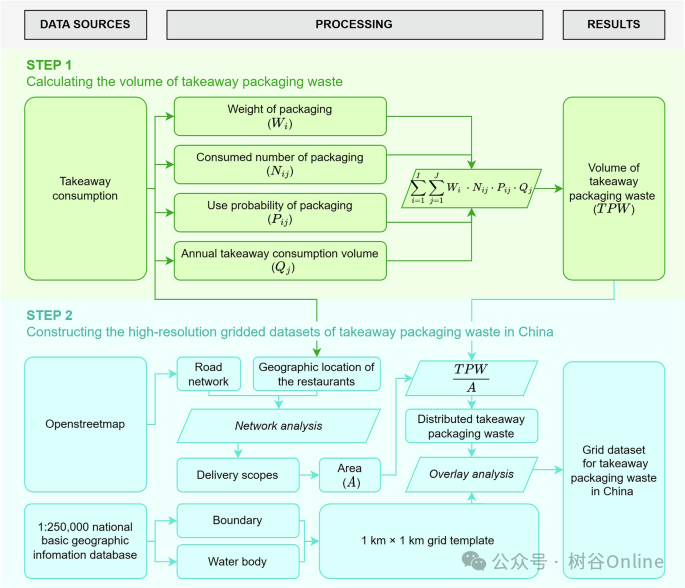 DATA SOURCES

PROCESSING

RESULTS

STEP 1
Calculating the volume of takeaway packaging waste

Takeaway consumption

Weight of packaging $(W_i)$

Consumed number of packaging $(N_{ij})$

Use probability of packaging $(P_{ij})$

Annual takeaway consumption volume $(Q_j)$

$\sum_{i=1}^{I}\sum_{j=1}^{J} W_i \cdot N_{ij} \cdot P_{ij} \cdot Q_j$

Volume of takeaway packaging waste $(TPW)$

STEP 2
Constructing the high-resolution gridded datasets of takeaway packaging waste in China

Openstreetmap

Road network

Geographic location of the restaurants

Network analysis

Delivery scopes

Area $(A)$

$\frac{TPW}{A}$

Distributed takeaway packaging waste

Overlay analysis

Grid dataset for takeaway packaging waste in China

1:250,000 national basic geographic infomation database

Boundary

Water body

1 km × 1 km grid template

公众号 · 树谷Online